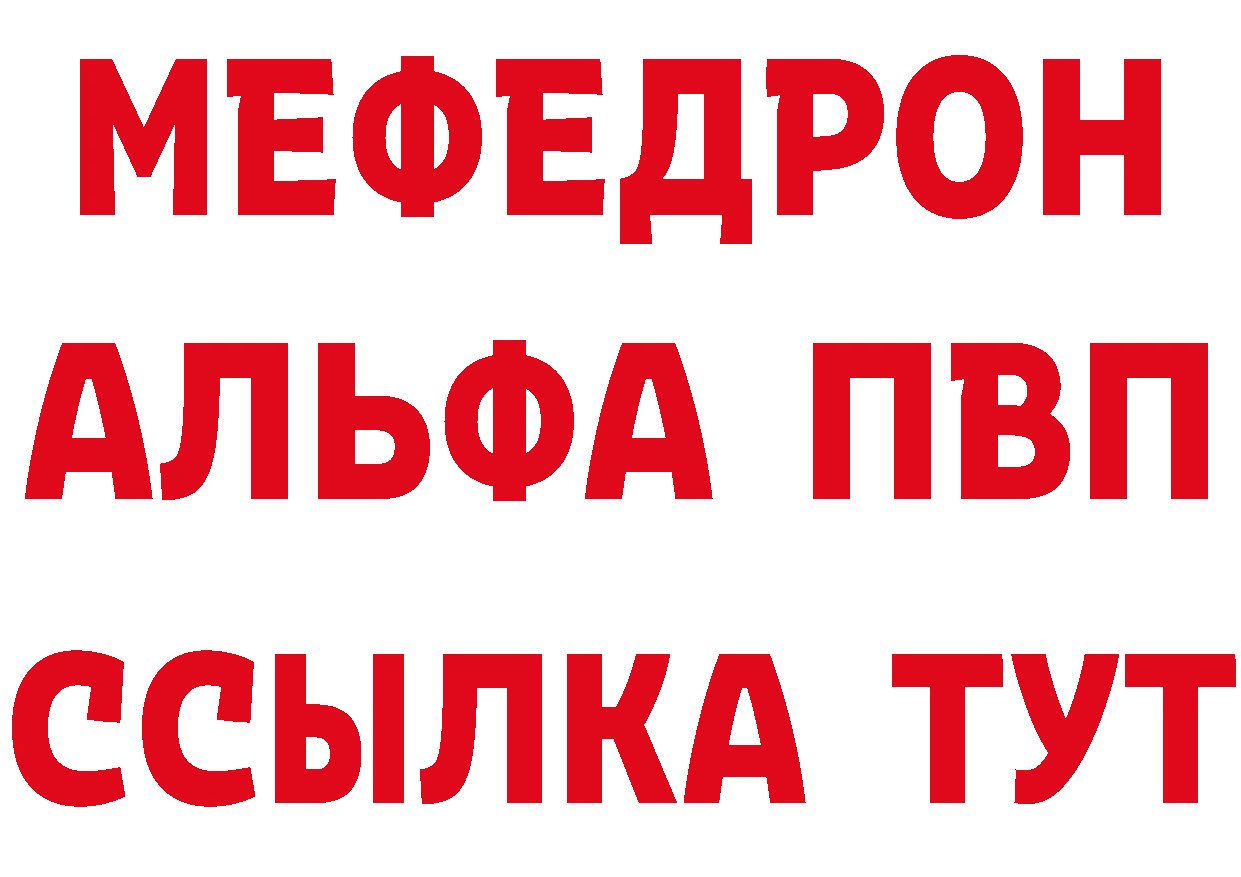 МЕФЕДРОН
АЛЬФА ПВП
ССЫЛКА ТУТ